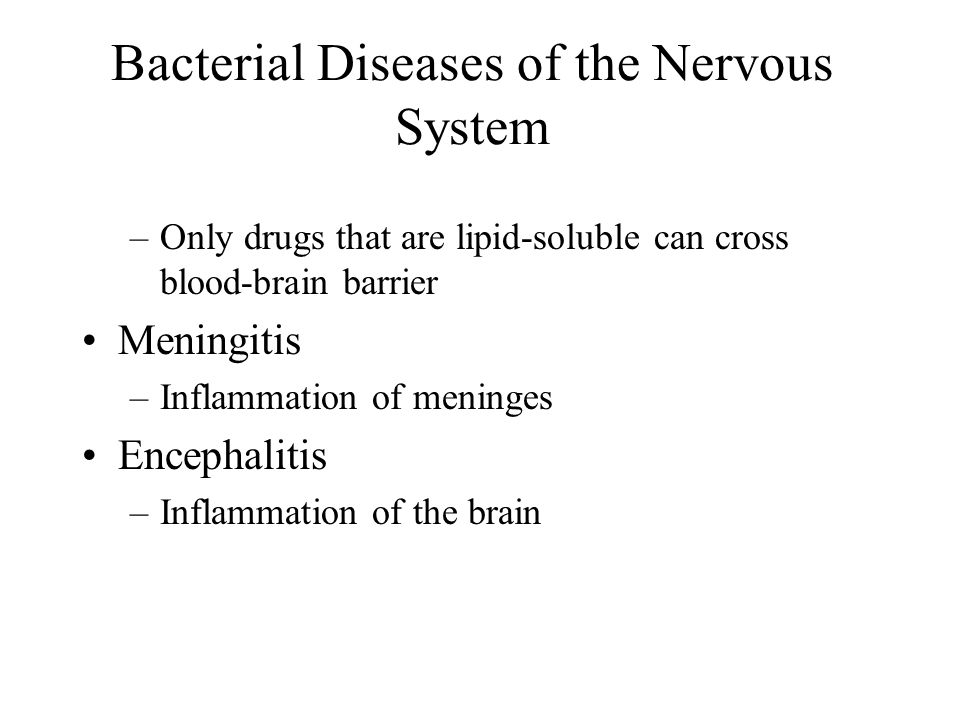 Bacterial Diseases of the Nervous System

– Only drugs that are lipid-soluble can cross blood-brain barrier

• Meningitis

– Inflammation of meninges

• Encephalitis

– Inflammation of the brain